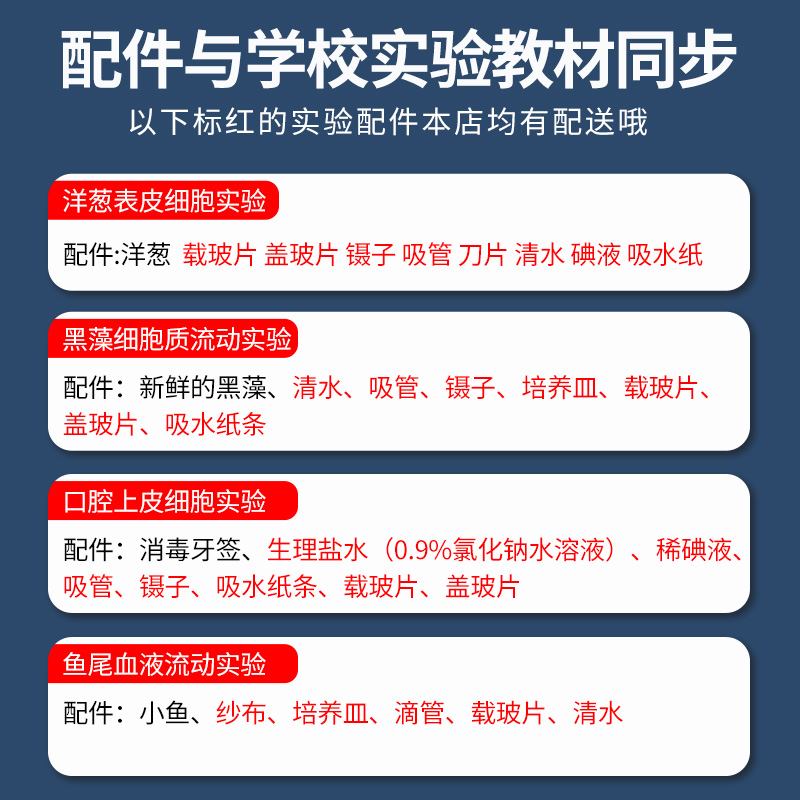 配件与学校实验教材同步

以下标红的实验配件本店均有配送哦

洋葱表皮细胞实验

配件:洋葱 载玻片 盖玻片 镊子 吸管 刀片 清水 碘液 吸水纸

黑藻细胞质流动实验

配件：新鲜的黑藻、清水、吸管、镊子、培养皿、载玻片、盖玻片、吸水纸条

口腔上皮细胞实验

配件：消毒牙签、生理盐水（0.9%氯化钠水溶液）、稀碘液、吸管、镊子、吸水纸条、载玻片、盖玻片

鱼尾血液流动实验

配件：小鱼、纱布、培养皿、滴管、载玻片、清水